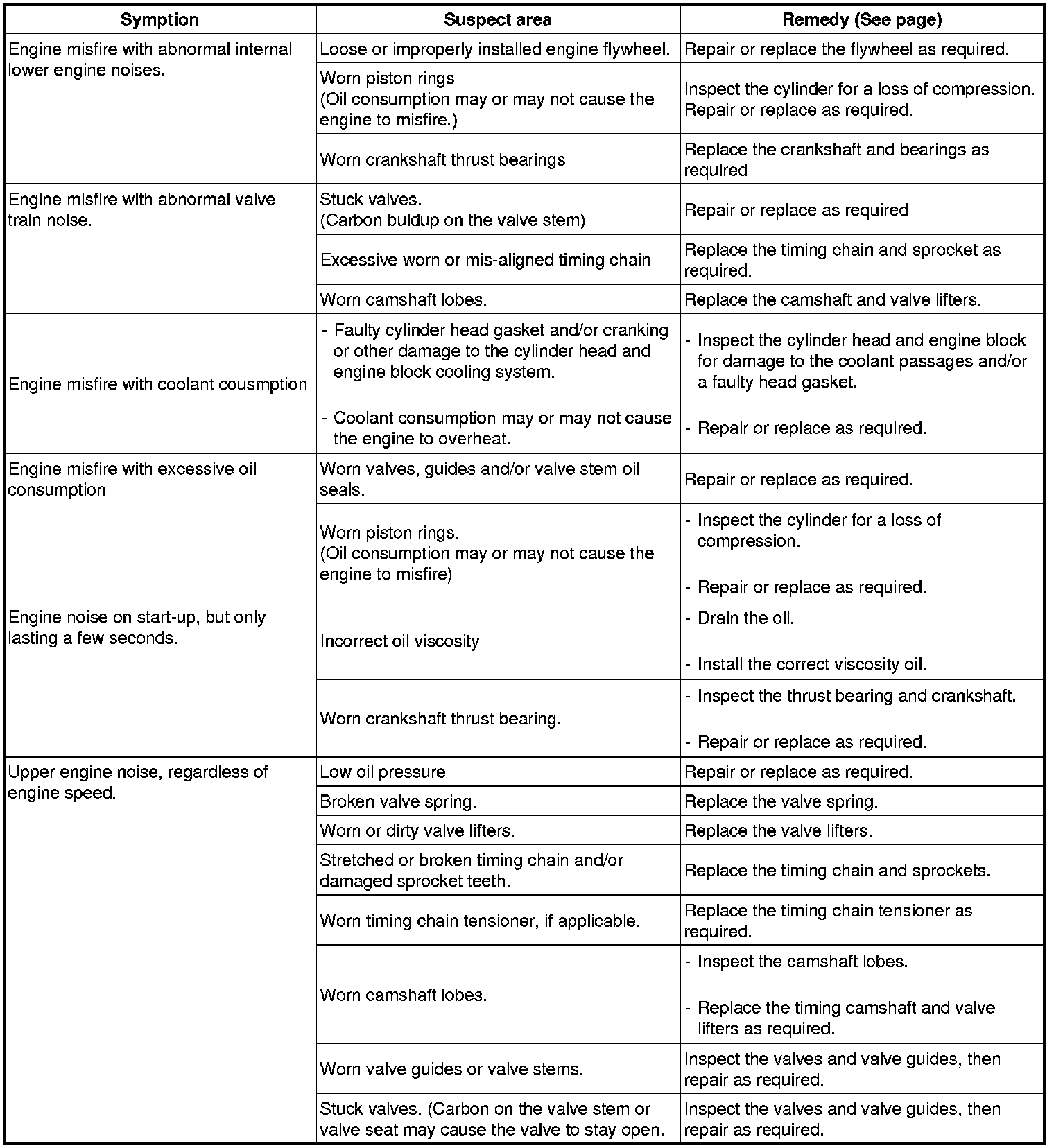 | Symption | Suspect area | Remedy (See page) |
|---|---|---|
| Engine misfire with abnormal internal lower engine noises. | Loose or improperly installed engine flywheel. | Repair or replace the flywheel as required. |
| | Worn piston rings (Oil consumption may or may not cause the engine to misfire.) | Inspect the cylinder for a loss of compression. Repair or replace as required. |
| | Worn crankshaft thrust bearings | Replace the crankshaft and bearings as required |
| Engine misfire with abnormal valve train noise. | Stuck valves. (Carbon buidup on the valve stem) | Repair or replace as required |
| | Excessive worn or mis-aligned timing chain | Replace the timing chain and sprocket as required. |
| | Worn camshaft lobes. | Replace the camshaft and valve lifters. |
| Engine misfire with coolant cousmption | - Faulty cylinder head gasket and/or cranking or other damage to the cylinder head and engine block cooling system. - Coolant consumption may or may not cause the engine to overheat. | - Inspect the cylinder head and engine block for damage to the coolant passages and/or a faulty head gasket. - Repair or replace as required. |
| Engine misfire with excessive oil consumption | Worn valves, guides and/or valve stem oil seals. | Repair or replace as required. |
| | Worn piston rings. (Oil consumption may or may not cause the engine to misfire) | - Inspect the cylinder for a loss of compression. - Repair or replace as required. |
| Engine noise on start-up, but only lasting a few seconds. | Incorrect oil viscosity | - Drain the oil. - Install the correct viscosity oil. |
| | Worn crankshaft thrust bearing. | - Inspect the thrust bearing and crankshaft. - Repair or replace as required. |
| Upper engine noise, regardless of engine speed. | Low oil pressure | Repair or replace as required. |
| | Broken valve spring. | Replace the valve spring. |
| | Worn or dirty valve lifters. | Replace the valve lifters. |
| | Stretched or broken timing chain and/or damaged sprocket teeth. | Replace the timing chain and sprockets. |
| | Worn timing chain tensioner, if applicable. | Replace the timing chain tensioner as required. |
| | Worn camshaft lobes. | - Inspect the camshaft lobes. - Replace the timing camshaft and valve lifters as required. |
| | Worn valve guides or valve stems. | Inspect the valves and valve guides, then repair as required. |
| | Stuck valves. (Carbon on the valve stem or valve seat may cause the valve to stay open. | Inspect the valves and valve guides, then repair as required. |